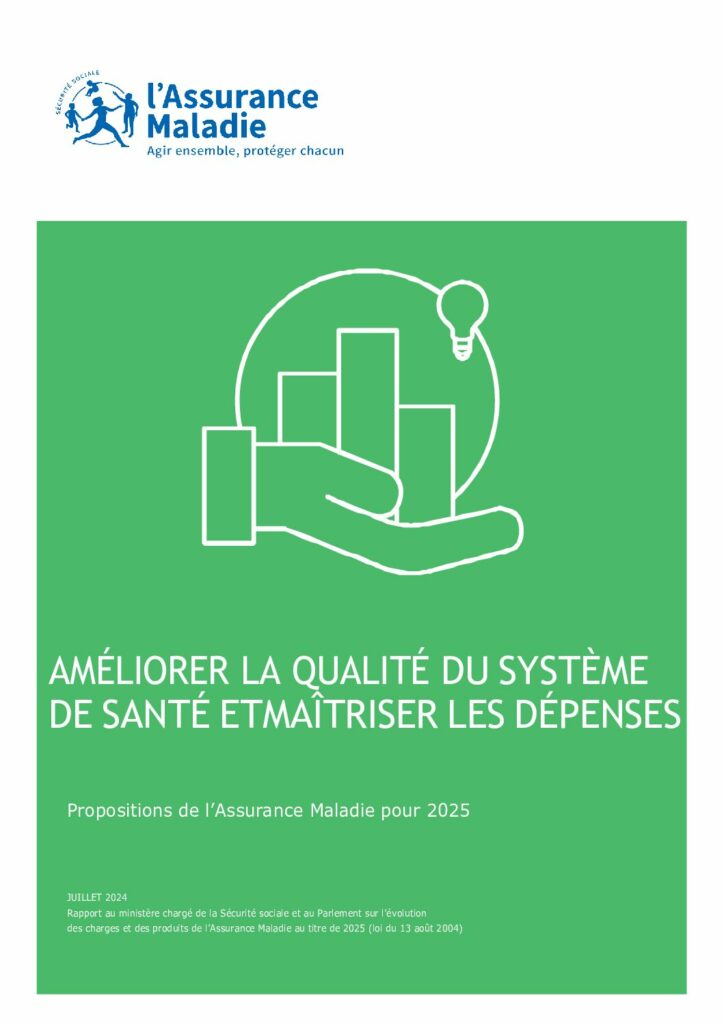 SÉCURITÉ SOCIALE
l'Assurance Maladie
Agir ensemble, protéger chacun

AMÉLIORER LA QUALITÉ DU SYSTÈME DE SANTÉ ETMAÎTRISER LES DÉPENSES

Propositions de l'Assurance Maladie pour 2025

JUILLET 2024
Rapport au ministère chargé de la Sécurité sociale et au Parlement sur l'évolution des charges et des produits de l'Assurance Maladie au titre de 2025 (loi du 13 août 2004)